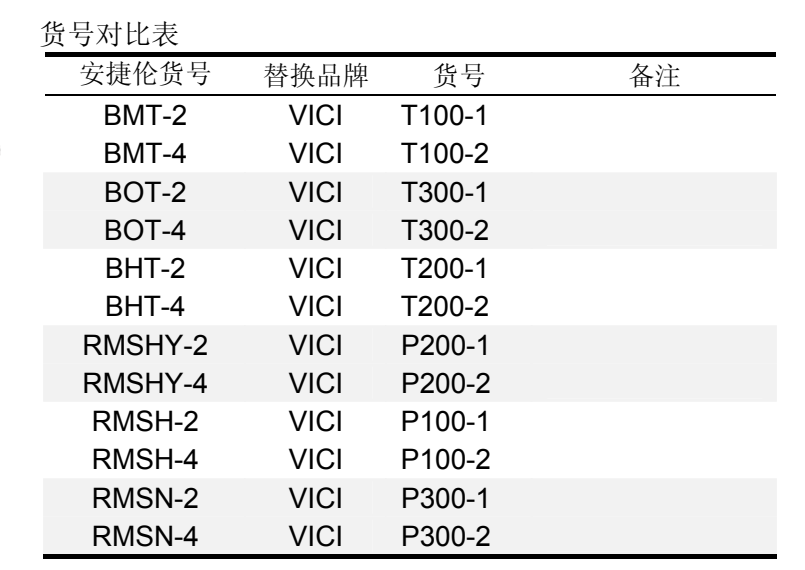 货号对比表

| 安捷伦货号 | 替换品牌 | 货号 | 备注 |
|---|---|---|---|
| BMT-2 | VICI | T100-1 | |
| BMT-4 | VICI | T100-2 | |
| BOT-2 | VICI | T300-1 | |
| BOT-4 | VICI | T300-2 | |
| BHT-2 | VICI | T200-1 | |
| BHT-4 | VICI | T200-2 | |
| RMSHY-2 | VICI | P200-1 | |
| RMSHY-4 | VICI | P200-2 | |
| RMSH-2 | VICI | P100-1 | |
| RMSH-4 | VICI | P100-2 | |
| RMSN-2 | VICI | P300-1 | |
| RMSN-4 | VICI | P300-2 | |